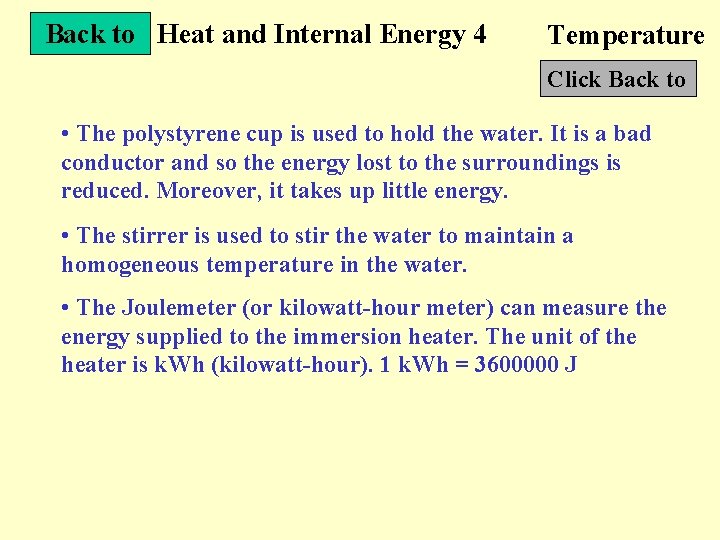 Back to

Heat and Internal Energy 4

Temperature

Click Back to

• The polystyrene cup is used to hold the water. It is a bad conductor and so the energy lost to the surroundings is reduced. Moreover, it takes up little energy.

• The stirrer is used to stir the water to maintain a homogeneous temperature in the water.

• The Joulemeter (or kilowatt-hour meter) can measure the energy supplied to the immersion heater. The unit of the heater is kWh (kilowatt-hour). 1 kWh = 3600000 J